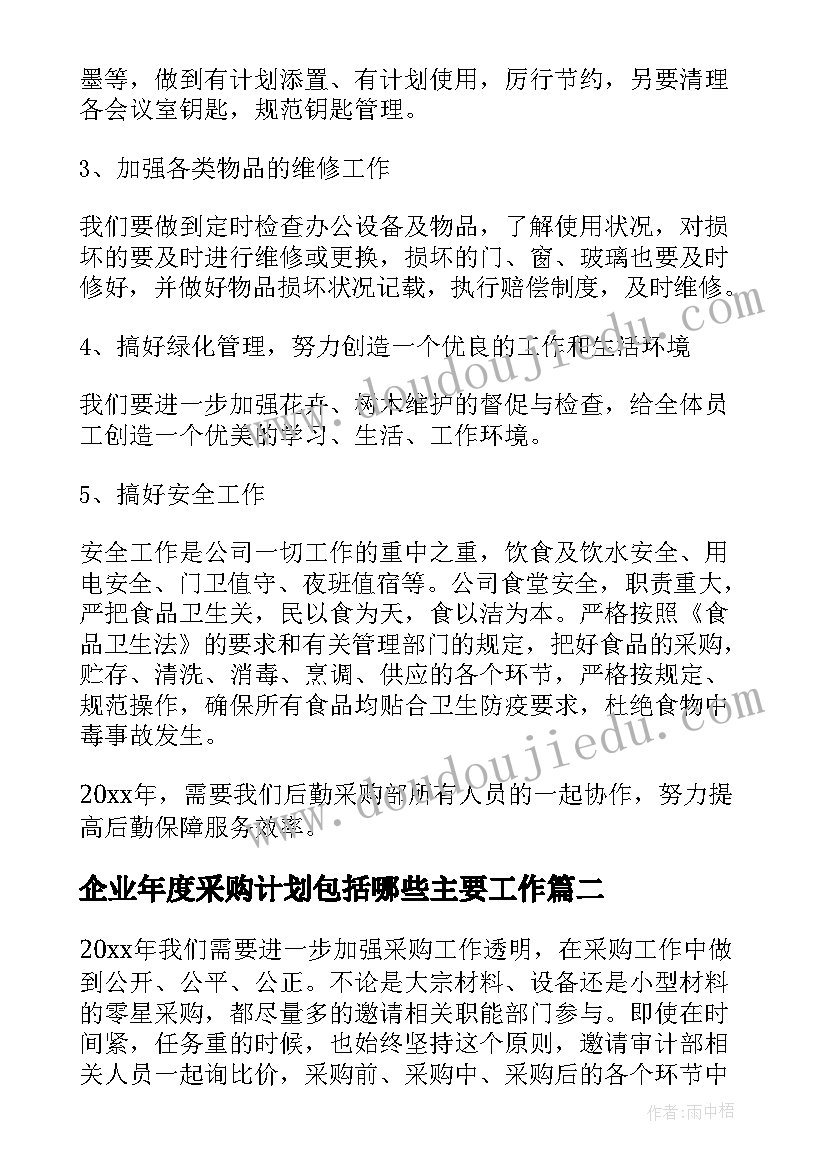 墨等，做到有计划添置、有计划使用，厉行节约，另要清理各会议室钥匙，规范钥匙管理。

3、加强各类物品的维修工作

我们要做到定时检查办公设备及物品，了解使用状况，对损坏的要及时进行维修或更换，损坏的门、窗、玻璃也要及时修好，并做好物品损坏状况记载，执行赔偿制度，及时维修。

4、搞好绿化管理，努力创造一个优良的工作和生活环境

我们要进一步加强花卉、树木维护的督促与检查，给全体员工创造一个优美的学习、生活、工作环境。

5、搞好安全工作

安全工作是公司一切工作的重中之重，饮食及饮水安全、用电安全、门卫值守、夜班值宿等。公司食堂安全，职责重大，严把食品卫生关，民以食为天，食以洁为本。严格按照《食品卫生法》的要求和有关管理部门的规定，把好食品的采购，贮存、清洗、消毒、烹调、供应的各个环节，严格按规定、规范操作，确保所有食品均贴合卫生防疫要求，杜绝食物中毒事故发生。

20xx年，需要我们后勤采购部所有人员的一起协作，努力提高后勤保障服务效率。

企业年度采购计划包括哪些主要工作篇二

20xx年我们需要进一步加强采购工作透明，在采购工作中做到公开、公平、公正。不论是大宗材料、设备还是小型材料的零星采购，都尽量多的邀请相关职能部门参与。即使在时间紧，任务重的时候，也始终坚持这个原则，邀请审计部相关人员一起询比价，采购前、采购中、采购后的各个环节中

www.doudoujiedu.com
www.doudoujiedu.com
作者：雨中梧